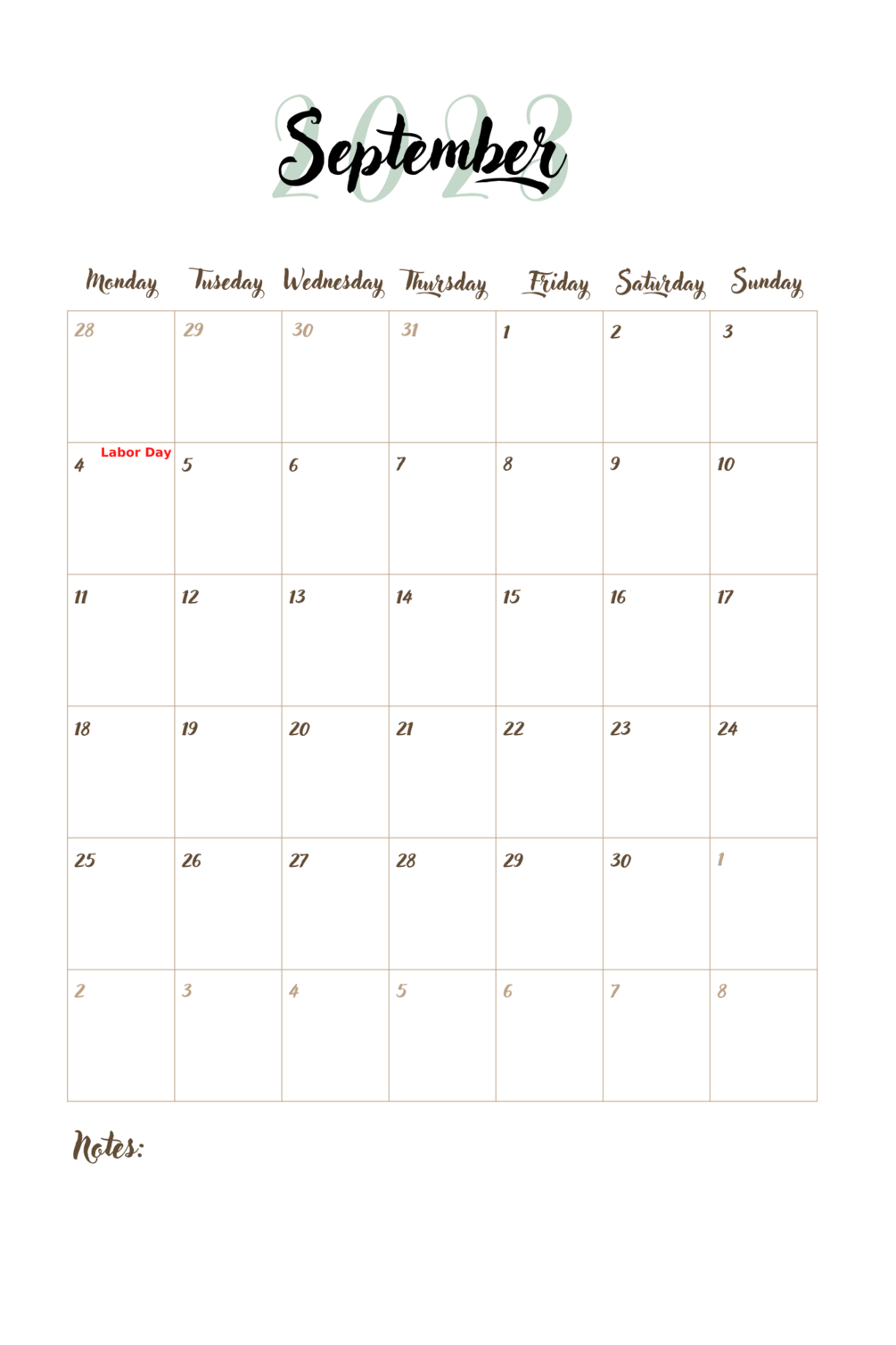 September
2023

| Monday | Tuseday | Wednesday | Thursday | Friday | Saturday | Sunday |
|---|---|---|---|---|---|---|
| 28 | 29 | 30 | 31 | 1 | 2 | 3 |
| 4 Labor Day | 5 | 6 | 7 | 8 | 9 | 10 |
| 11 | 12 | 13 | 14 | 15 | 16 | 17 |
| 18 | 19 | 20 | 21 | 22 | 23 | 24 |
| 25 | 26 | 27 | 28 | 29 | 30 | 1 |
| 2 | 3 | 4 | 5 | 6 | 7 | 8 |

Notes: